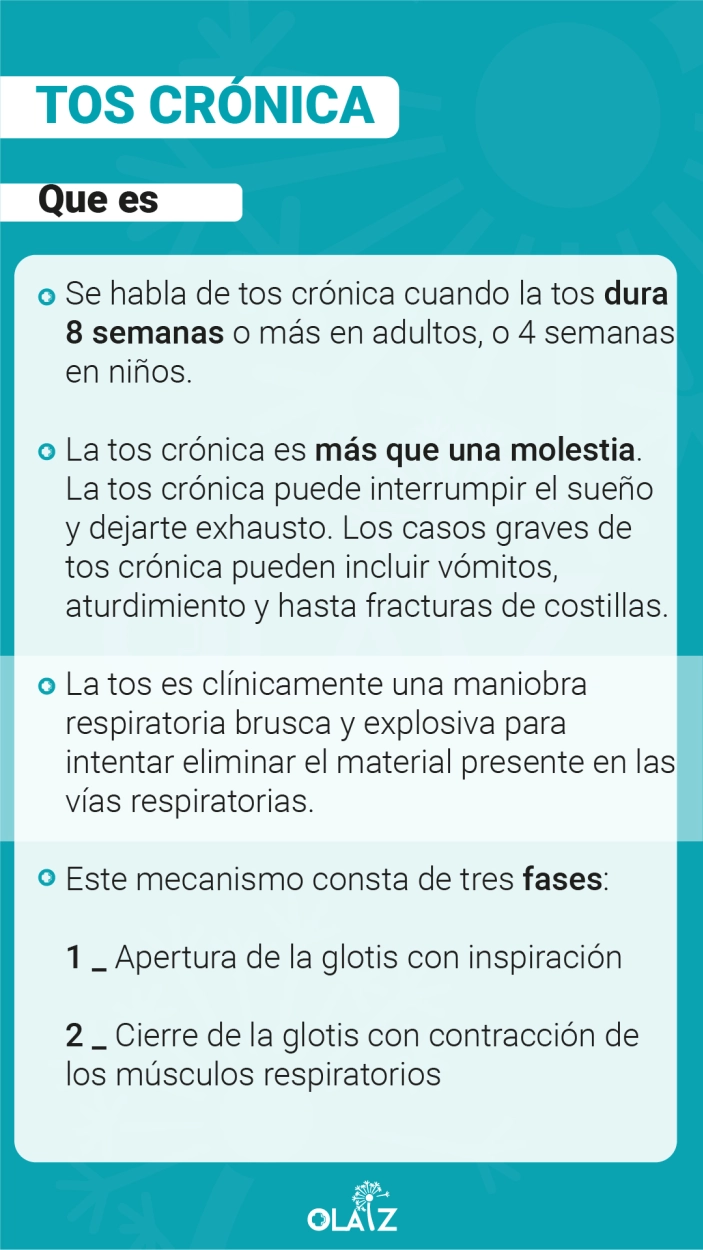 TOS CRÓNICA

Que es

Se habla de tos crónica cuando la tos dura 8 semanas o más en adultos, o 4 semanas en niños.

La tos crónica es más que una molestia. La tos crónica puede interrumpir el sueño y dejarte exhausto. Los casos graves de tos crónica pueden incluir vómitos, aturdimiento y hasta fracturas de costillas.

La tos es clínicamente una maniobra respiratoria brusca y explosiva para intentar eliminar el material presente en las vías respiratorias.

Este mecanismo consta de tres fases:

1 _ Apertura de la glotis con inspiración

2 _ Cierre de la glotis con contracción de los músculos respiratorios

OLAIZ